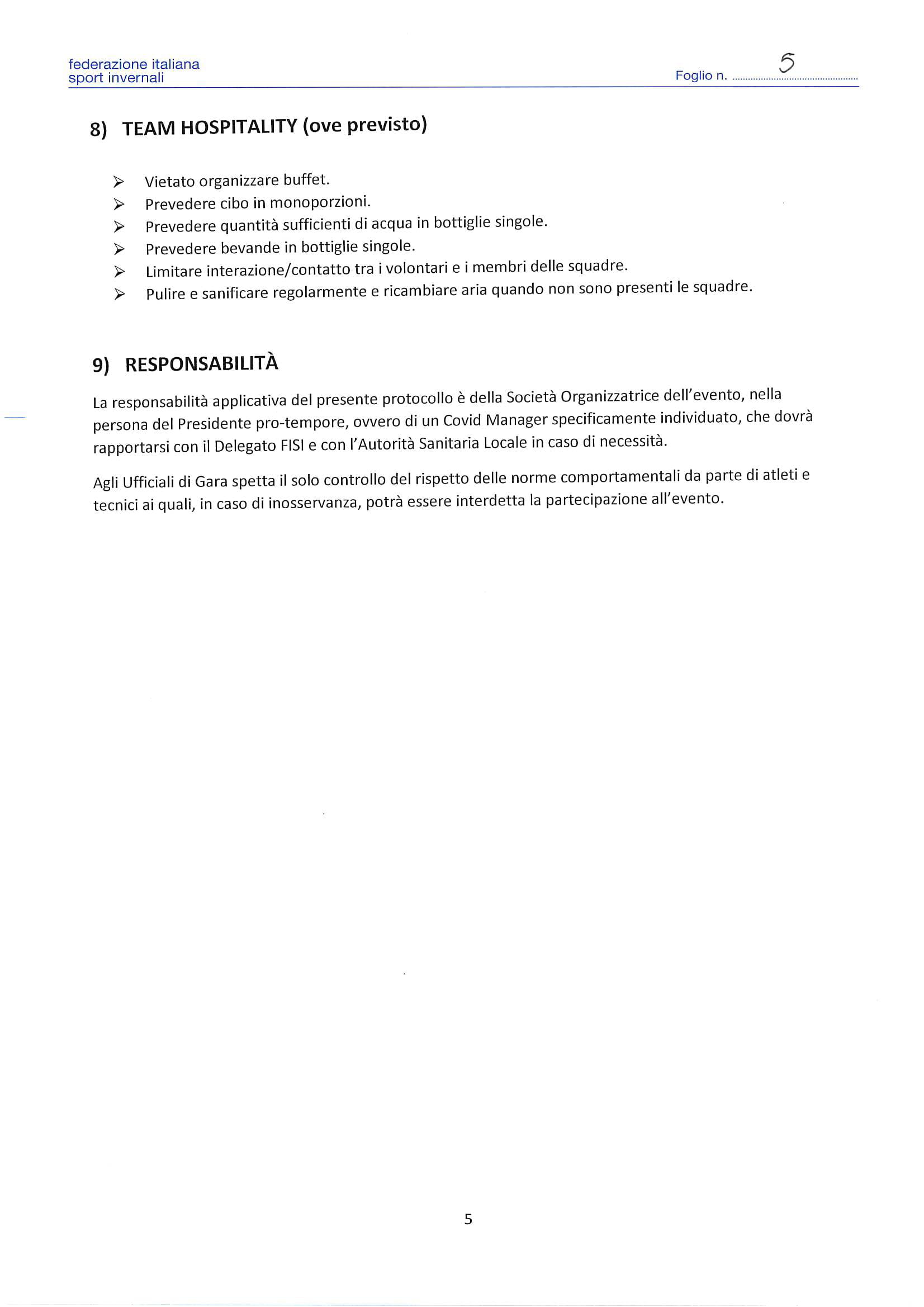 federazione italiana
sport invernali

Foglio n. 5

8) TEAM HOSPITALITY (ove previsto)

➢ Vietato organizzare buffet.
➢ Prevedere cibo in monoporzioni.
➢ Prevedere quantità sufficienti di acqua in bottiglie singole.
➢ Prevedere bevande in bottiglie singole.
➢ Limitare interazione/contatto tra i volontari e i membri delle squadre.
➢ Pulire e sanificare regolarmente e ricambiare aria quando non sono presenti le squadre.

9) RESPONSABILITÀ

La responsabilità applicativa del presente protocollo è della Società Organizzatrice dell'evento, nella persona del Presidente pro-tempore, ovvero di un Covid Manager specificamente individuato, che dovrà rapportarsi con il Delegato FISI e con l'Autorità Sanitaria Locale in caso di necessità.

Agli Ufficiali di Gara spetta il solo controllo del rispetto delle norme comportamentali da parte di atleti e tecnici ai quali, in caso di inosservanza, potrà essere interdetta la partecipazione all'evento.

5